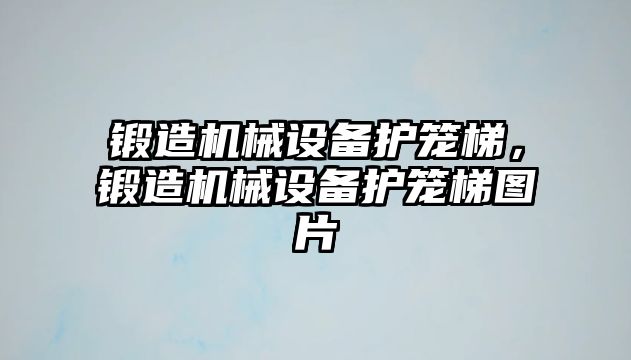 锻造机械设备护笼梯，锻造机械设备护笼梯图片